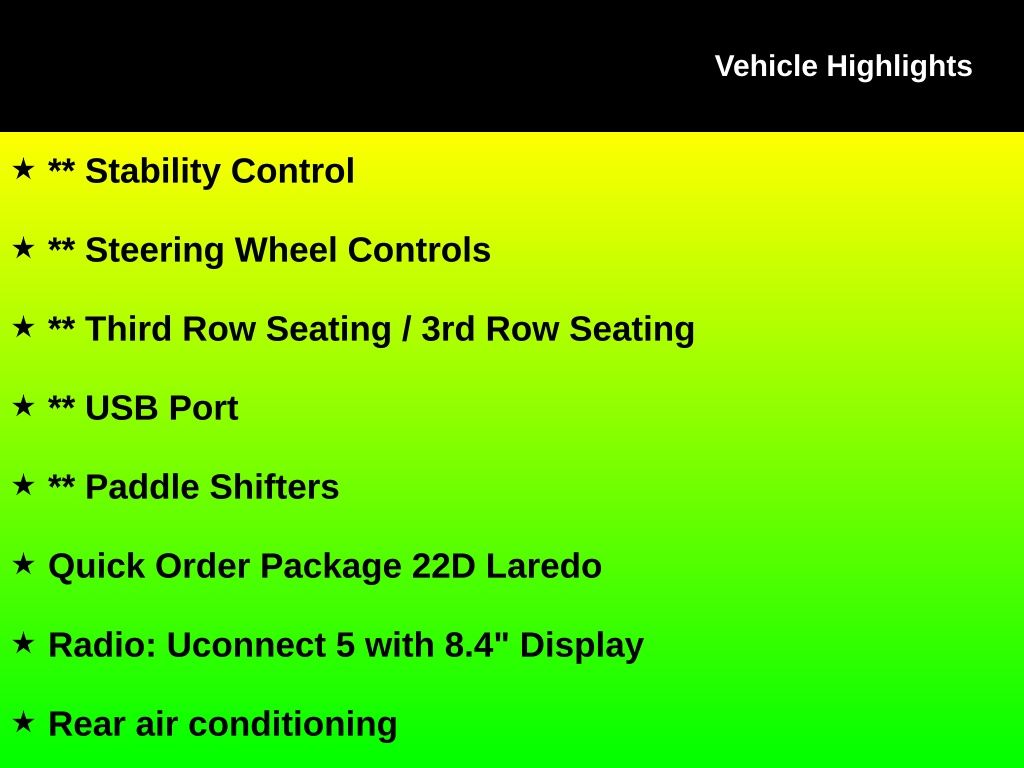 Vehicle Highlights

★ ** Stability Control

★ ** Steering Wheel Controls

★ ** Third Row Seating / 3rd Row Seating

★ ** USB Port

★ ** Paddle Shifters

★ Quick Order Package 22D Laredo

★ Radio: Uconnect 5 with 8.4" Display

★ Rear air conditioning